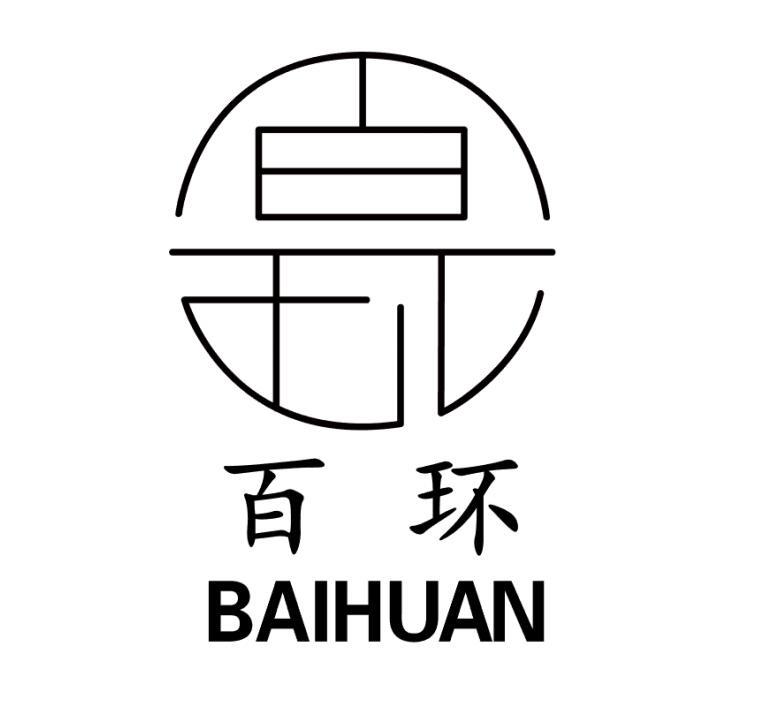 百 环
BAIHUAN